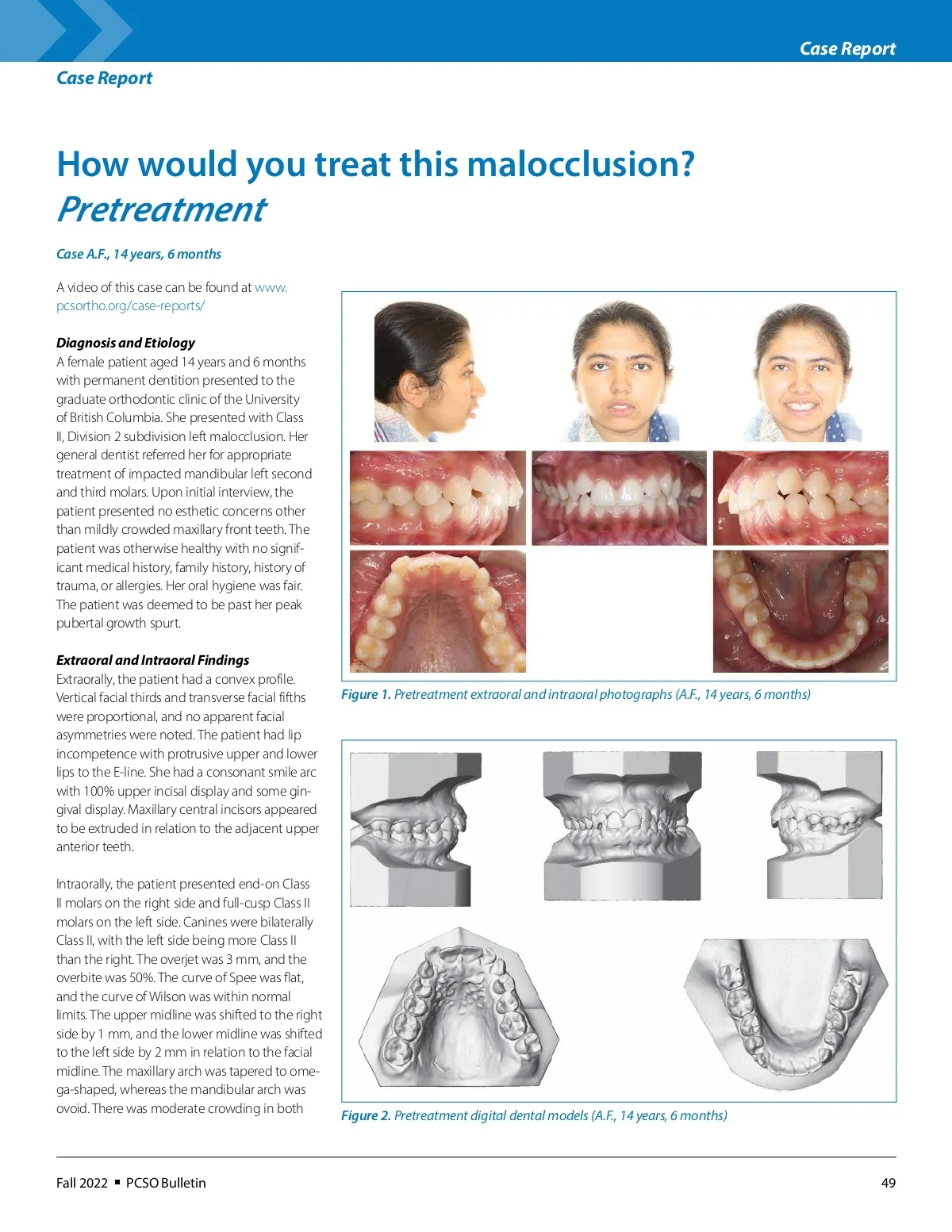 Case Report

Case Report

How would you treat this malocclusion?
Pretreatment

Case A.F., 14 years, 6 months

A video of this case can be found at www.pcsortho.org/case-reports/

Diagnosis and Etiology
A female patient aged 14 years and 6 months with permanent dentition presented to the graduate orthodontic clinic of the University of British Columbia. She presented with Class II, Division 2 subdivision left malocclusion. Her general dentist referred her for appropriate treatment of impacted mandibular left second and third molars. Upon initial interview, the patient presented no esthetic concerns other than mildly crowded maxillary front teeth. The patient was otherwise healthy with no significant medical history, family history, history of trauma, or allergies. Her oral hygiene was fair. The patient was deemed to be past her peak pubertal growth spurt.

Extraoral and Intraoral Findings
Extraorally, the patient had a convex profile. Vertical facial thirds and transverse facial fifths were proportional, and no apparent facial asymmetries were noted. The patient had lip incompetence with protrusive upper and lower lips to the E-line. She had a consonant smile arc with 100% upper incisal display and some gingival display. Maxillary central incisors appeared to be extruded in relation to the adjacent upper anterior teeth.

Intraorally, the patient presented end-on Class II molars on the right side and full-cusp Class II molars on the left side. Canines were bilaterally Class II, with the left side being more Class II than the right. The overjet was 3 mm, and the overbite was 50%. The curve of Spee was flat, and the curve of Wilson was within normal limits. The upper midline was shifted to the right side by 1 mm, and the lower midline was shifted to the left side by 2 mm in relation to the facial midline. The maxillary arch was tapered to omega-shaped, whereas the mandibular arch was ovoid. There was moderate crowding in both

Figure 1. Pretreatment extraoral and intraoral photographs (A.F., 14 years, 6 months)

Figure 2. Pretreatment digital dental models (A.F., 14 years, 6 months)

Fall 2022 ▪ PCSO Bulletin 49